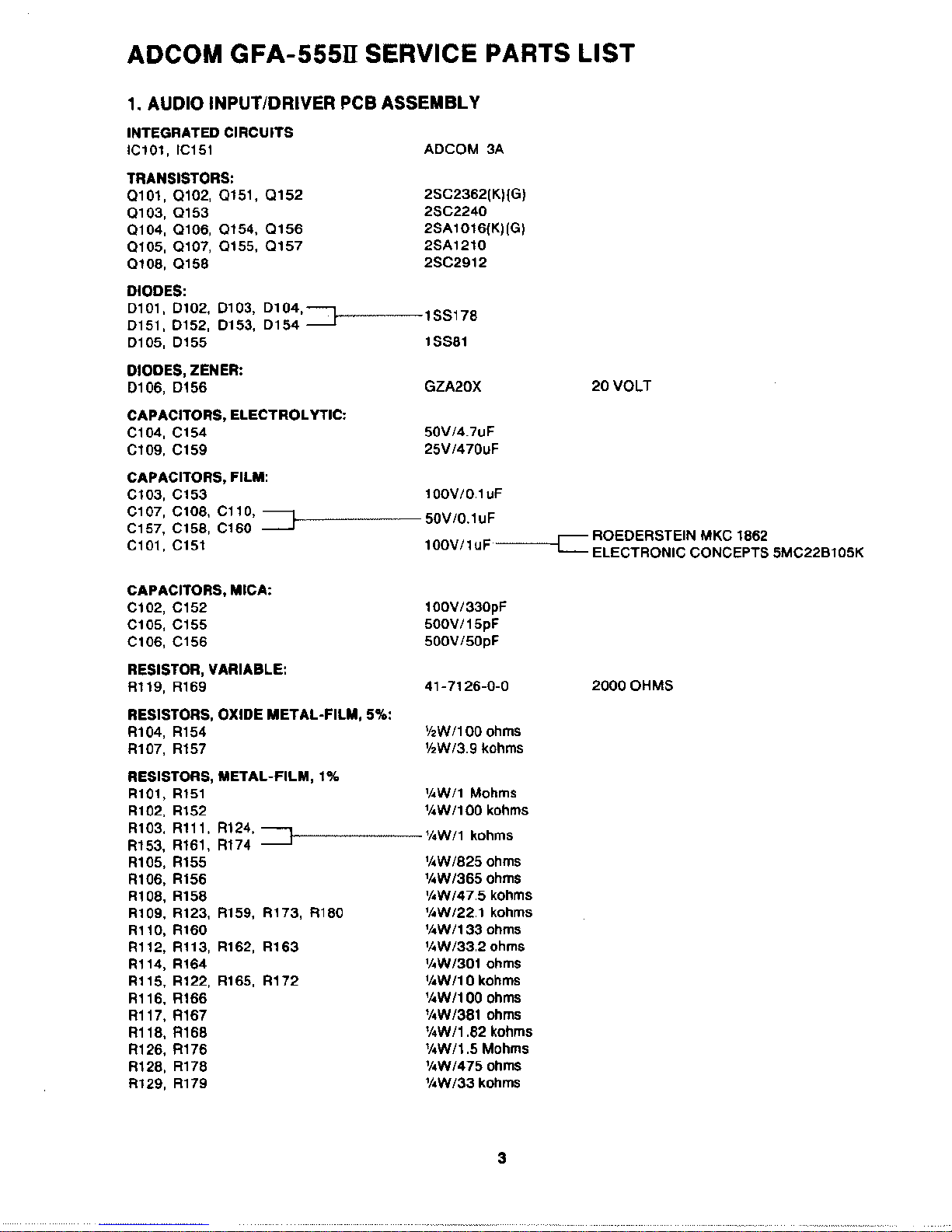 ADCOM GFA-555II SERVICE PARTS LIST

1. AUDIO INPUT/DRIVER PCB ASSEMBLY

INTEGRATED CIRCUITS
IC101, IC151 ADCOM 3A

TRANSISTORS:
Q101, Q102, Q151, Q152 2SC2362(K)(G)
Q103, Q153 2SC2240
Q104, Q106, Q154, Q156 2SA1016(K)(G)
Q105, Q107, Q155, Q157 2SA1210
Q108, Q158 2SC2912

DIODES:
D101, D102, D103, D104,
D151, D152, D153, D154 1SS178
D105, D155 1SS81

DIODES, ZENER:
D106, D156 GZA20X 20 VOLT

CAPACITORS, ELECTROLYTIC:
C104, C154 50V/4.7uF
C109, C159 25V/470uF

CAPACITORS, FILM:
C103, C153 100V/0.1uF
C107, C108, C110,
C157, C158, C160 50V/0.1uF
C101, C151 100V/1uF ROEDERSTEIN MKC 1862
ELECTRONIC CONCEPTS 5MC22B105K

CAPACITORS, MICA:
C102, C152 100V/330pF
C105, C155 500V/15pF
C106, C156 500V/50pF

RESISTOR, VARIABLE:
R119, R169 41-7126-0-0 2000 OHMS

RESISTORS, OXIDE METAL-FILM, 5%:
R104, R154 ½W/100 ohms
R107, R157 ½W/3.9 kohms

RESISTORS, METAL-FILM, 1%
R101, R151 ¼W/1 Mohms
R102, R152 ¼W/100 kohms
R103, R111, R124,
R153, R161, R174 ¼W/1 kohms
R105, R155 ¼W/825 ohms
R106, R156 ¼W/365 ohms
R108, R158 ¼W/47.5 kohms
R109, R123, R159, R173, R180 ¼W/22.1 kohms
R110, R160 ¼W/133 ohms
R112, R113, R162, R163 ¼W/33.2 ohms
R114, R164 ¼W/301 ohms
R115, R122, R165, R172 ¼W/10 kohms
R116, R166 ¼W/100 ohms
R117, R167 ¼W/381 ohms
R118, R168 ¼W/1.82 kohms
R126, R176 ¼W/1.5 Mohms
R128, R178 ¼W/475 ohms
R129, R179 ¼W/33 kohms

3